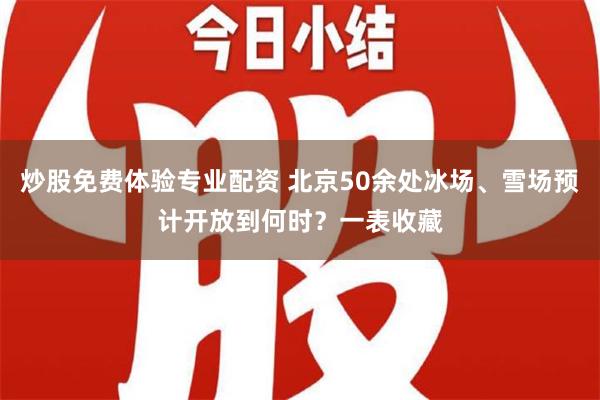 今日小结

股

炒股免费体验专业配资 北京50余处冰场、雪场预计开放到何时？一表收藏